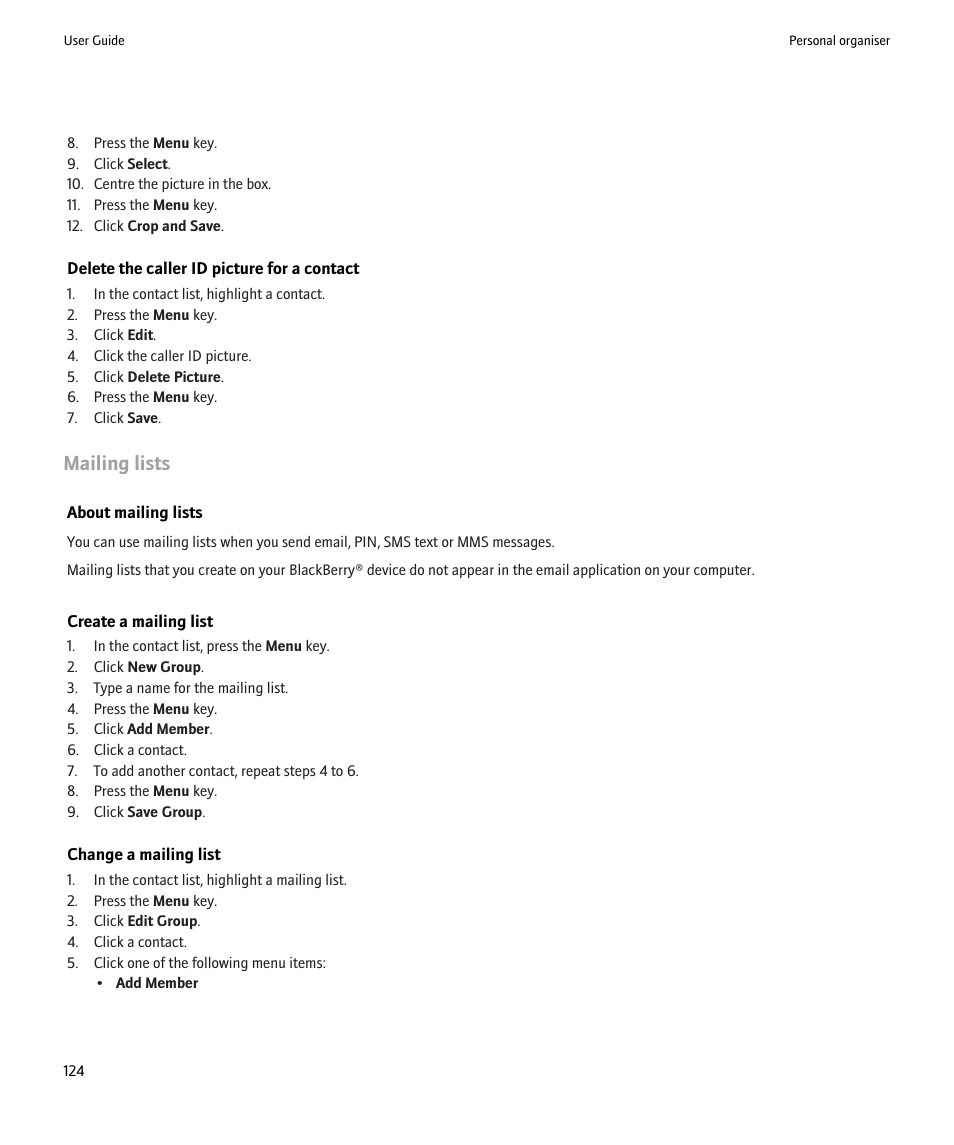 User Guide

Personal organiser

8. Press the Menu key.
9. Click Select.
10. Centre the picture in the box.
11. Press the Menu key.
12. Click Crop and Save.

Delete the caller ID picture for a contact

1. In the contact list, highlight a contact.
2. Press the Menu key.
3. Click Edit.
4. Click the caller ID picture.
5. Click Delete Picture.
6. Press the Menu key.
7. Click Save.

Mailing lists

About mailing lists

You can use mailing lists when you send email, PIN, SMS text or MMS messages.

Mailing lists that you create on your BlackBerry® device do not appear in the email application on your computer.

Create a mailing list

1. In the contact list, press the Menu key.
2. Click New Group.
3. Type a name for the mailing list.
4. Press the Menu key.
5. Click Add Member.
6. Click a contact.
7. To add another contact, repeat steps 4 to 6.
8. Press the Menu key.
9. Click Save Group.

Change a mailing list

1. In the contact list, highlight a mailing list.
2. Press the Menu key.
3. Click Edit Group.
4. Click a contact.
5. Click one of the following menu items:
• Add Member

124